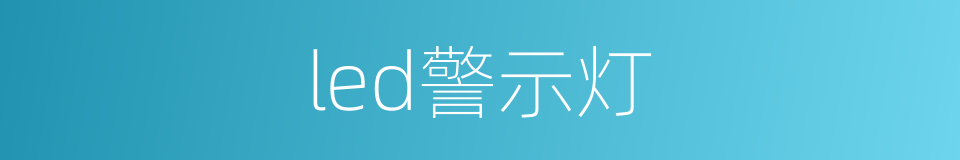 led警示灯